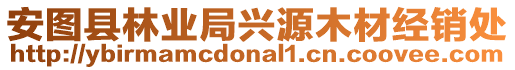 安图县林业局兴源木材经销处
http://ybirmamcdonal1.cn.coovee.com